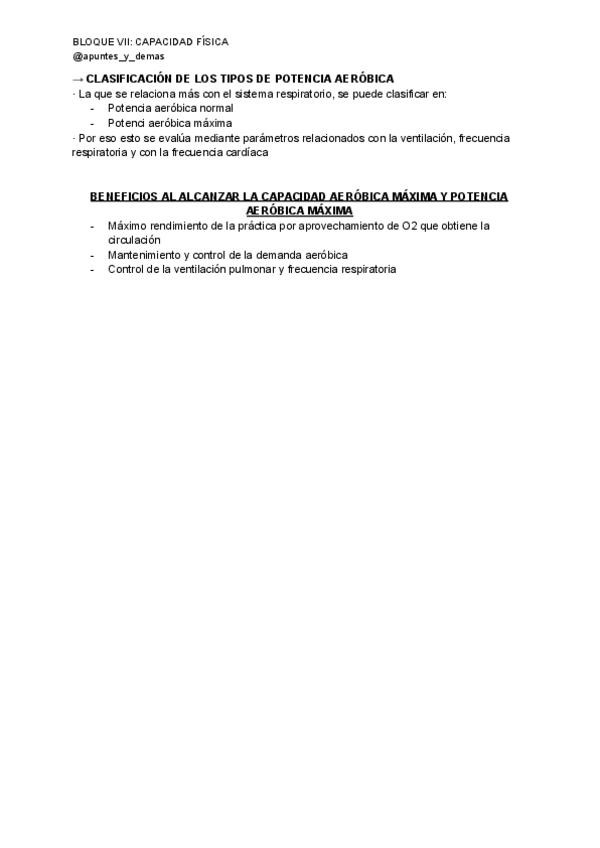 BLOQUE VII: CAPACIDAD FÍSICA
@apuntes_y_demas

→ CLASIFICACIÓN DE LOS TIPOS DE POTENCIA AERÓBICA

· La que se relaciona más con el sistema respiratorio, se puede clasificar en:
- Potencia aeróbica normal
- Potenci aeróbica máxima

· Por eso esto se evalúa mediante parámetros relacionados con la ventilación, frecuencia respiratoria y con la frecuencia cardíaca

BENEFICIOS AL ALCANZAR LA CAPACIDAD AERÓBICA MÁXIMA Y POTENCIA AERÓBICA MÁXIMA

- Máximo rendimiento de la práctica por aprovechamiento de O2 que obtiene la circulación
- Mantenimiento y control de la demanda aeróbica
- Control de la ventilación pulmonar y frecuencia respiratoria